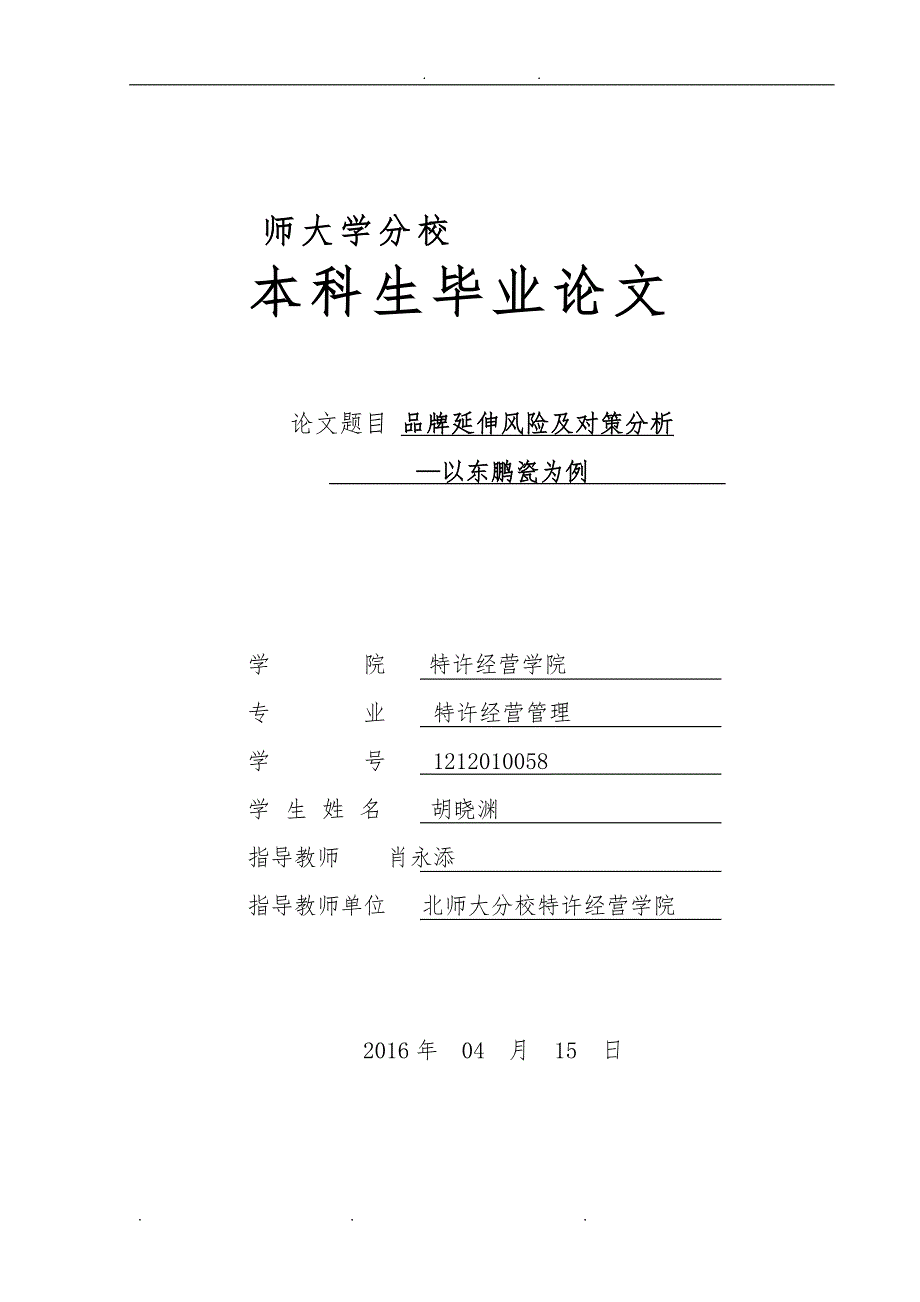 . .

师大学分校

本科生毕业论文

论文题目 品牌延伸风险及对策分析

—以东鹏瓷为例

学 院 特许经营学院

专 业 特许经营管理

学 号 1212010058

学 生 姓 名 胡晓渊

指导教师 肖永添

指导教师单位 北师大分校特许经营学院

2016 年 04 月 15 日

. . .